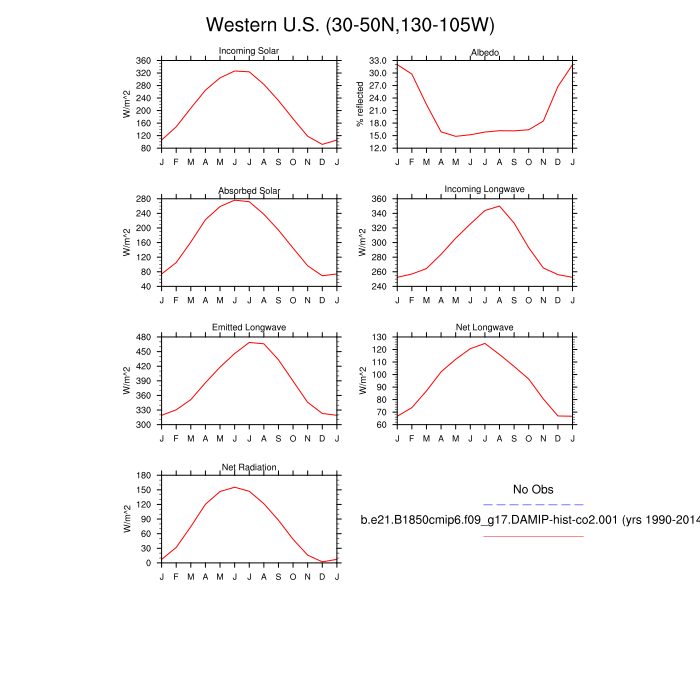 Western U.S. (30-50N,130-105W)

Incoming Solar
W/m^2
360 320 280 240 200 160 120 80
J F M A M J J A S O N D J

Albedo
% reflected
33.0 30.0 27.0 24.0 21.0 18.0 15.0 12.0
J F M A M J J A S O N D J

Absorbed Solar
W/m^2
280 240 200 160 120 80 40
J F M A M J J A S O N D J

Incoming Longwave
W/m^2
360 340 320 300 280 260 240
J F M A M J J A S O N D J

Emitted Longwave
W/m^2
480 450 420 390 360 330 300
J F M A M J J A S O N D J

Net Longwave
W/m^2
130 120 110 100 90 80 70 60
J F M A M J J A S O N D J

Net Radiation
W/m^2
180 150 120 90 60 30 0
J F M A M J J A S O N D J

No Obs

b.e21.B1850cmip6.f09_g17.DAMIP-hist-co2.001 (yrs 1990-2014